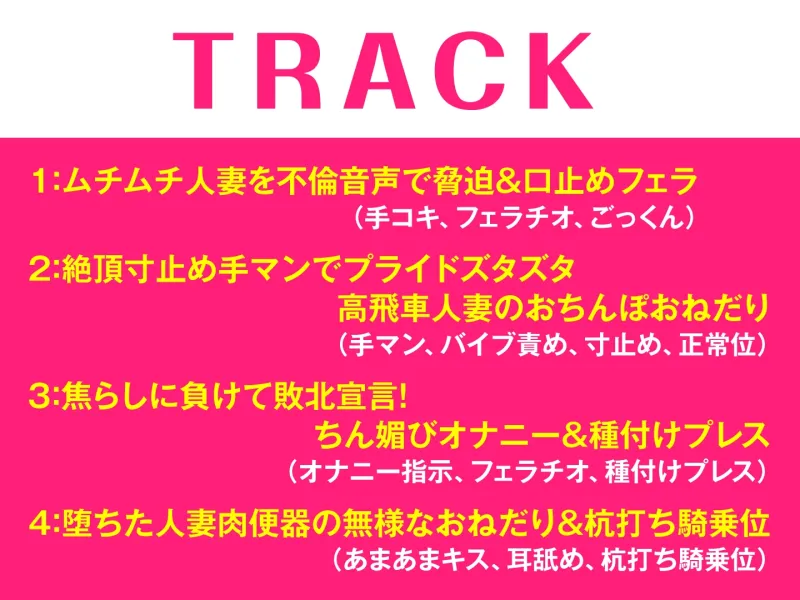 TRACK

1:ムチムチ人妻を不倫音声で脅迫&口止めフェラ
（手コキ、フェラチオ、ごっくん）

2:絶頂寸止め手マンでプライドズタズタ
高飛車人妻のおちんぽおねだり
（手マン、バイブ責め、寸止め、正常位）

3:焦らしに負けて敗北宣言!
ちん媚びオナニー&種付けプレス
（オナニー指示、フェラチオ、種付けプレス）

4:堕ちた人妻肉便器の無様なおねだり&杭打ち騎乗位
（あまあまキス、耳舐め、杭打ち騎乗位）